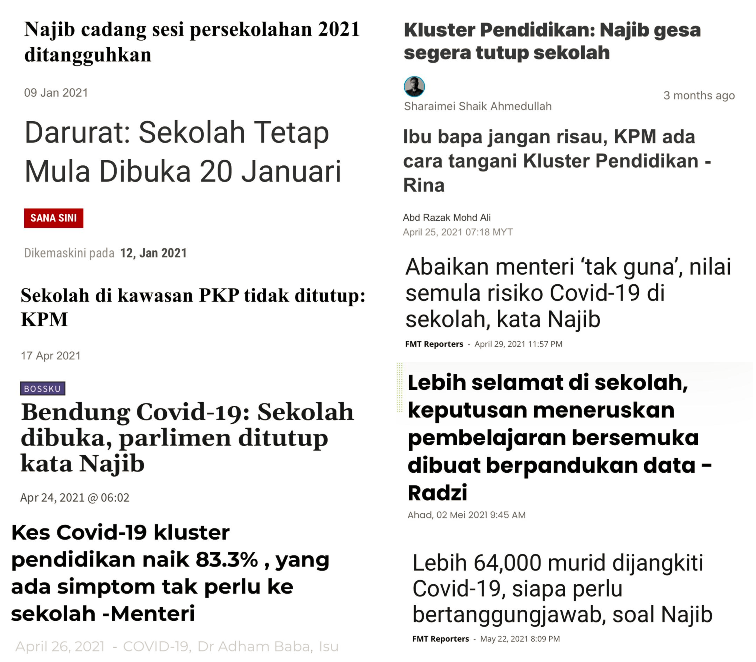 Najib cadang sesi persekolahan 2021 ditangguhkan

09 Jan 2021

Darurat: Sekolah Tetap Mula Dibuka 20 Januari

SANA SINI

Dikemaskini pada 12, Jan 2021

Sekolah di kawasan PKP tidak ditutup: KPM

17 Apr 2021

BOSSKU

Bendung Covid-19: Sekolah dibuka, parlimen ditutup kata Najib

Apr 24, 2021 @ 06:02

Kes Covid-19 kluster pendidikan naik 83.3% , yang ada simptom tak perlu ke sekolah -Menteri

April 26, 2021 - COVID-19, Dr Adham Baba, Isu

Kluster Pendidikan: Najib gesa segera tutup sekolah

Sharaimei Shaik Ahmedullah

3 months ago

Ibu bapa jangan risau, KPM ada cara tangani Kluster Pendidikan - Rina

Abd Razak Mohd Ali
April 25, 2021 07:18 MYT

Abaikan menteri 'tak guna', nilai semula risiko Covid-19 di sekolah, kata Najib

FMT Reporters - April 29, 2021 11:57 PM

Lebih selamat di sekolah, keputusan meneruskan pembelajaran bersemuka dibuat berpandukan data - Radzi

Ahad, 02 Mei 2021 9:45 AM

Lebih 64,000 murid dijangkiti Covid-19, siapa perlu bertanggungjawab, soal Najib

FMT Reporters - May 22, 2021 8:09 PM